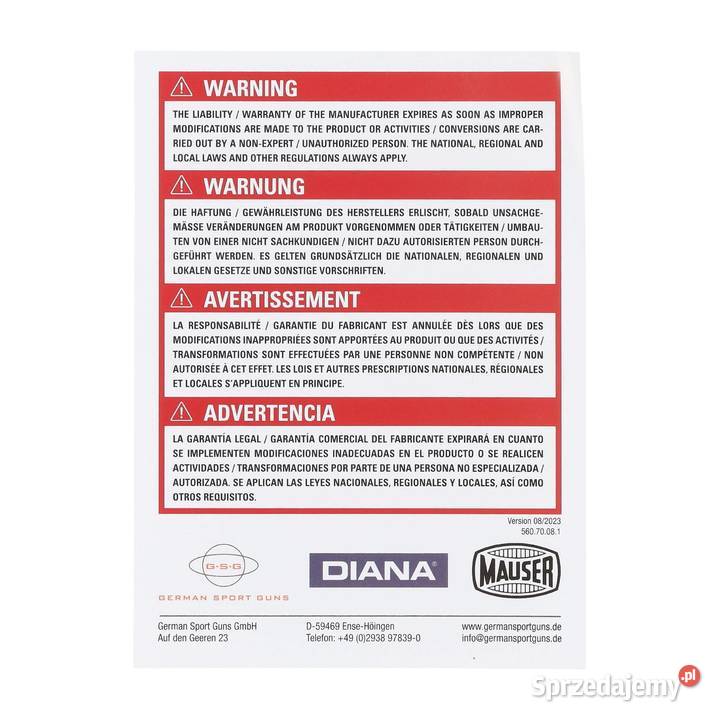 WARNING

THE LIABILITY / WARRANTY OF THE MANUFACTURER EXPIRES AS SOON AS IMPROPER MODIFICATIONS ARE MADE TO THE PRODUCT OR ACTIVITIES / CONVERSIONS ARE CARRIED OUT BY A NON-EXPERT / UNAUTHORIZED PERSON. THE NATIONAL, REGIONAL AND LOCAL LAWS AND OTHER REGULATIONS ALWAYS APPLY.

WARNUNG

DIE HAFTUNG / GEWÄHRLEISTUNG DES HERSTELLERS ERLISCHT, SOBALD UNSACHGEMÄSSE VERÄNDERUNGEN AM PRODUKT VORGENOMMEN ODER TÄTIGKEITEN / UMBAUTEN VON EINER NICHT SACHKUNDIGEN / NICHT DAZU AUTORISIERTEN PERSON DURCHGEFÜHRT WERDEN. ES GELTEN GRUNDSÄTZLICH DIE NATIONALEN, REGIONALEN UND LOKALEN GESETZE UND SONSTIGE VORSCHRIFTEN.

AVERTISSEMENT

LA RESPONSABILITÉ / GARANTIE DU FABRICANT EST ANNULÉE DÈS LORS QUE DES MODIFICATIONS INAPPROPRIÉES SONT APPORTÉES AU PRODUIT OU QUE DES ACTIVITÉS / TRANSFORMATIONS SONT EFFECTUÉES PAR UNE PERSONNE NON COMPÉTENTE / NON AUTORISÉE À CET EFFET. LES LOIS ET AUTRES PRESCRIPTIONS NATIONALES, RÉGIONALES ET LOCALES S'APPLIQUENT EN PRINCIPE.

ADVERTENCIA

LA GARANTÍA LEGAL / GARANTÍA COMERCIAL DEL FABRICANTE EXPIRARÁ EN CUANTO SE IMPLEMENTEN MODIFICACIONES INADECUADAS EN EL PRODUCTO O SE REALICEN ACTIVIDADES / TRANSFORMACIONES POR PARTE DE UNA PERSONA NO ESPECIALIZADA / AUTORIZADA. SE APLICAN LAS LEYES NACIONALES, REGIONALES Y LOCALES, ASÍ COMO OTROS REQUISITOS.

Version 08/2023
560.70.08.1

G·S·G
GERMAN SPORT GUNS

DIANA

MAUSER

German Sport Guns GmbH
Auf den Geeren 23

D-59469 Ense-Höingen
Telefon: +49 (0)2938 97839-0

www.germansportguns.de
info@germansportguns.de

Sprzedajemy.pl